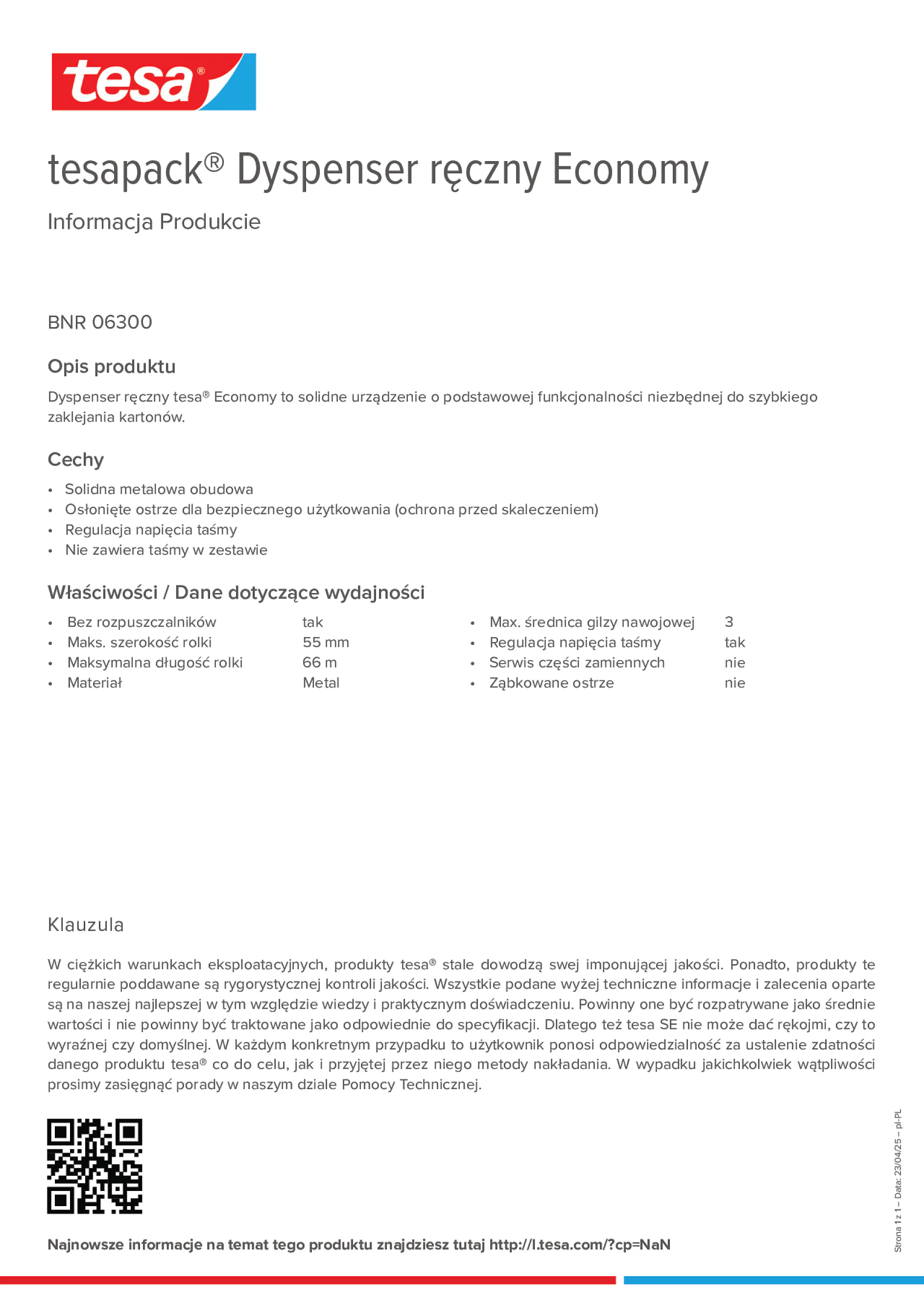 tesa®

tesapack® Dyspenser ręczny Economy

Informacja Produkcie

BNR 06300

Opis produktu

Dyspenser ręczny tesa® Economy to solidne urządzenie o podstawowej funkcjonalności niezbędnej do szybkiego zaklejania kartonów.

Cechy

• Solidna metalowa obudowa
• Osłonięte ostrze dla bezpiecznego użytkowania (ochrona przed skaleczeniem)
• Regulacja napięcia taśmy
• Nie zawiera taśmy w zestawie

Właściwości / Dane dotyczące wydajności

• Bez rozpuszczalników tak
• Maks. szerokość rolki 55 mm
• Maksymalna długość rolki 66 m
• Materiał Metal

• Max. średnica gilzy nawojowej 3
• Regulacja napięcia taśmy tak
• Serwis części zamiennych nie
• Ząbkowane ostrze nie

Klauzula

W ciężkich warunkach eksploatacyjnych, produkty tesa® stale dowodzą swej imponującej jakości. Ponadto, produkty te regularnie poddawane są rygorystycznej kontroli jakości. Wszystkie podane wyżej techniczne informacje i zalecenia oparte są na naszej najlepszej w tym względzie wiedzy i praktycznym doświadczeniu. Powinny one być rozpatrywane jako średnie wartości i nie powinny być traktowane jako odpowiednie do specyfikacji. Dlatego też tesa SE nie może dać rękojmi, czy to wyraźnej czy domyślnej. W każdym konkretnym przypadku to użytkownik ponosi odpowiedzialność za ustalenie zdatności danego produktu tesa® co do celu, jak i przyjętej przez niego metody nakładania. W wypadku jakichkolwiek wątpliwości prosimy zasięgnąć porady w naszym dziale Pomocy Technicznej.

Najnowsze informacje na temat tego produktu znajdziesz tutaj http://l.tesa.com/?cp=NaN

Strona 1 z 1 – Data: 23/04/25 – pl-PL